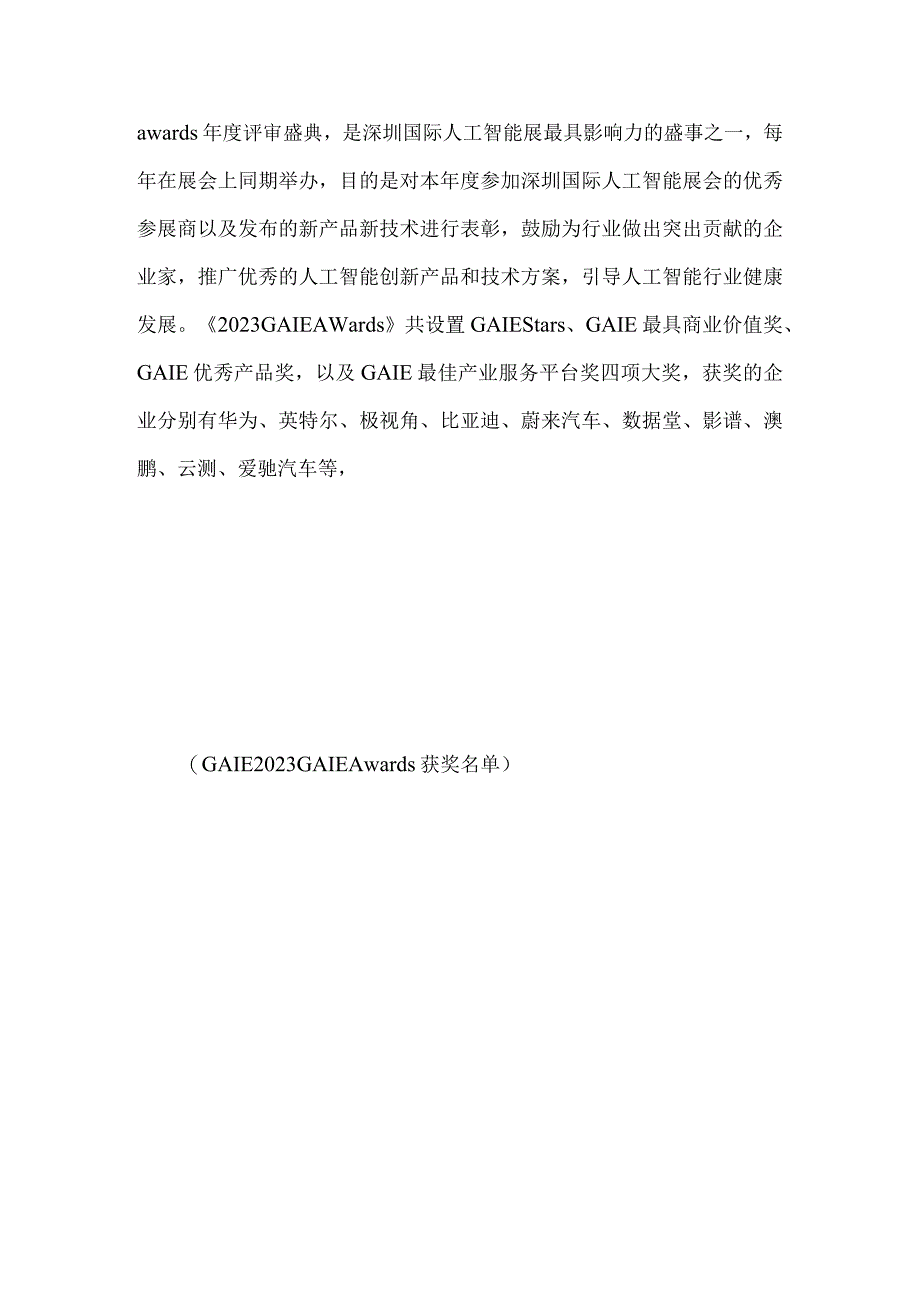 awards 年度评审盛典，是深圳国际人工智能展最具影响力的盛事之一，每年在展会上同期举办，目的是对本年度参加深圳国际人工智能展会的优秀参展商以及发布的新产品新技术进行表彰，鼓励为行业做出突出贡献的企业家，推广优秀的人工智能创新产品和技术方案，引导人工智能行业健康发展。《2023GAIEAWards》共设置 GAIEStars、GAIE 最具商业价值奖、GAIE 优秀产品奖，以及 GAIE 最佳产业服务平台奖四项大奖，获奖的企业分别有华为、英特尔、极视角、比亚迪、蔚来汽车、数据堂、影谱、澳鹏、云测、爱驰汽车等，

（GAIE2023GAIEAwards 获奖名单）